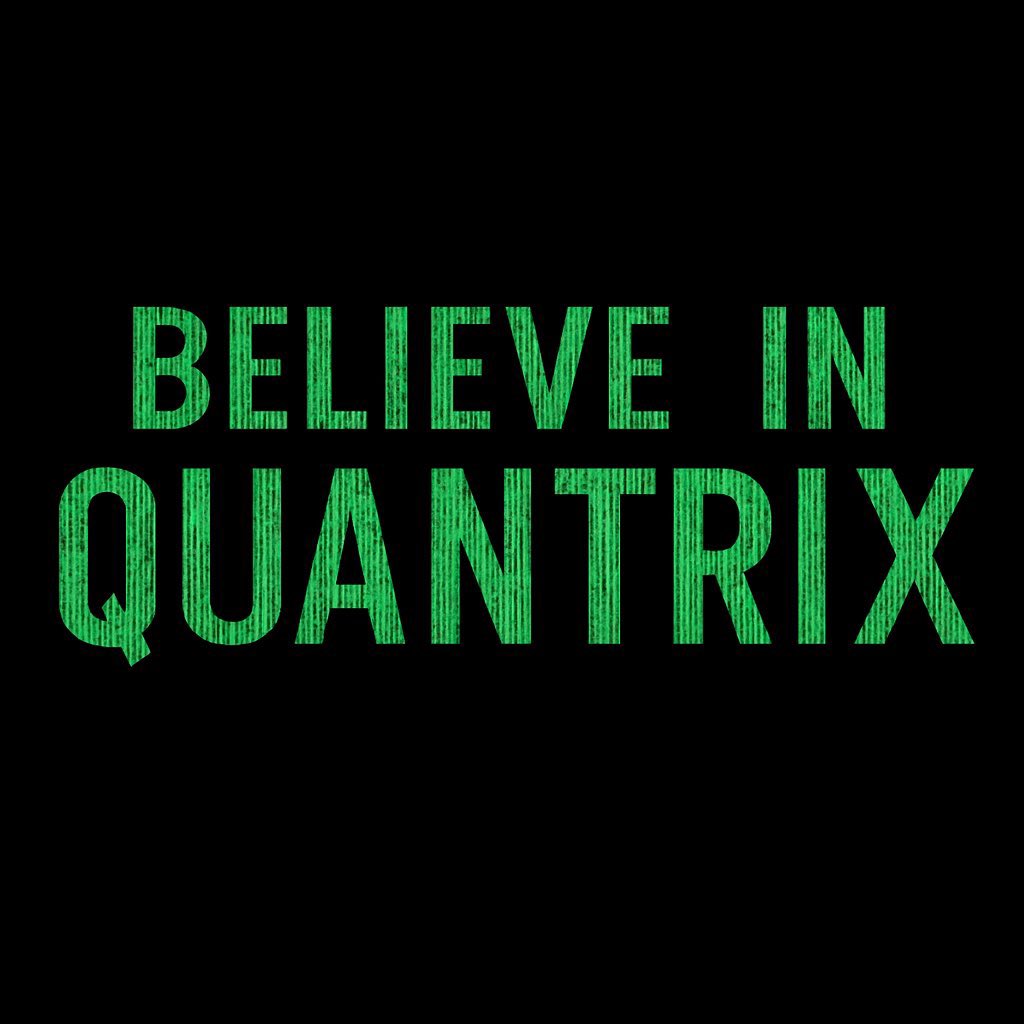 BELIEVE IN
QUANTRIX